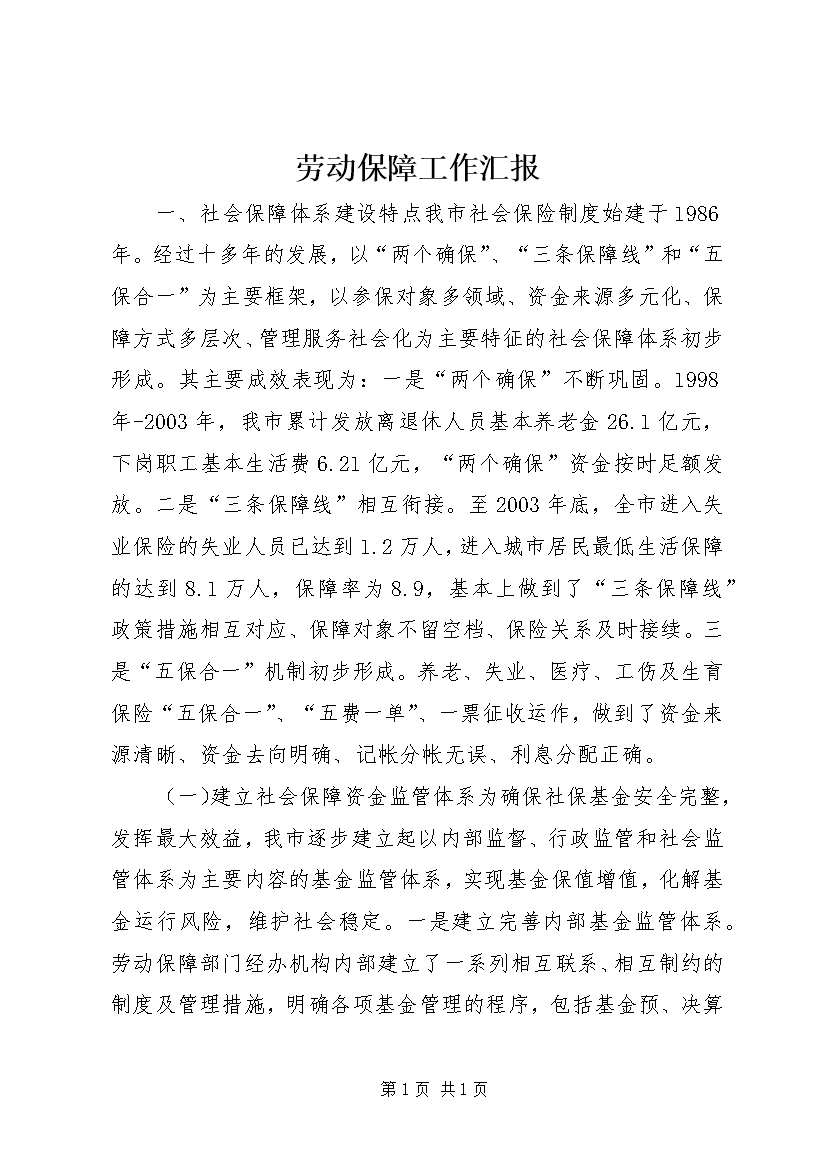 劳动保障工作汇报

一、社会保障体系建设特点我市社会保险制度始建于1986年。经过十多年的发展，以“两个确保”、“三条保障线”和“五保合一”为主要框架，以参保对象多领域、资金来源多元化、保障方式多层次、管理服务社会化为主要特征的社会保障体系初步形成。其主要成效表现为：一是“两个确保”不断巩固。1998年-2003年，我市累计发放离退休人员基本养老金26.1亿元，下岗职工基本生活费6.21亿元，“两个确保”资金按时足额发放。二是“三条保障线”相互衔接。至2003年底，全市进入失业保险的失业人员已达到1.2万人，进入城市居民最低生活保障的达到8.1万人，保障率为8.9，基本上做到了“三条保障线”政策措施相互对应、保障对象不留空档、保险关系及时接续。三是“五保合一”机制初步形成。养老、失业、医疗、工伤及生育保险“五保合一”、“五费一单”、一票征收运作，做到了资金来源清晰、资金去向明确、记帐分帐无误、利息分配正确。

（一）建立社会保障资金监管体系为确保社保基金安全完整，发挥最大效益，我市逐步建立起以内部监督、行政监管和社会监管体系为主要内容的基金监管体系，实现基金保值增值，化解基金运行风险，维护社会稳定。一是建立完善内部基金监管体系。劳动保障部门经办机构内部建立了一系列相互联系、相互制约的制度及管理措施，明确各项基金管理的程序，包括基金预、决算

第1页 共1页